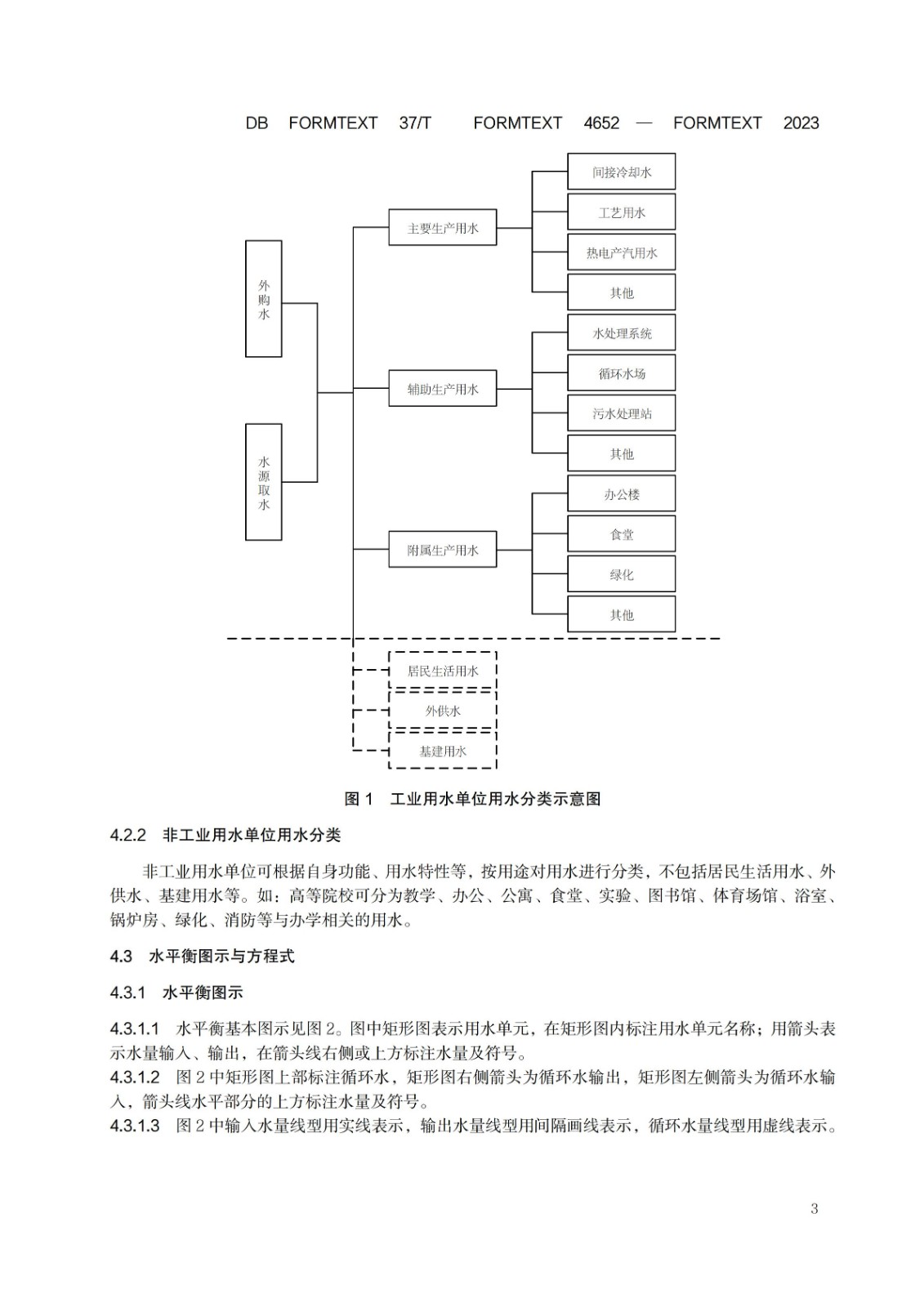 DB FORMTEXT 37/T FORMTEXT 4652 — FORMTEXT 2023

外购水

水源取水

主要生产用水

间接冷却水

工艺用水

热电产汽用水

其他

辅助生产用水

水处理系统

循环水场

污水处理站

其他

附属生产用水

办公楼

食堂

绿化

其他

居民生活用水

外供水

基建用水

图 1 工业用水单位用水分类示意图

4.2.2 非工业用水单位用水分类

非工业用水单位可根据自身功能、用水特性等，按用途对用水进行分类，不包括居民生活用水、外供水、基建用水等。如：高等院校可分为教学、办公、公寓、食堂、实验、图书馆、体育场馆、浴室、锅炉房、绿化、消防等与办学相关的用水。

4.3 水平衡图示与方程式

4.3.1 水平衡图示

4.3.1.1 水平衡基本图示见图 2。图中矩形图表示用水单元，在矩形图内标注用水单元名称；用箭头表示水量输入、输出，在箭头线右侧或上方标注水量及符号。

4.3.1.2 图 2 中矩形图上部标注循环水，矩形图右侧箭头为循环水输出，矩形图左侧箭头为循环水输入，箭头线水平部分的上方标注水量及符号。

4.3.1.3 图 2 中输入水量线型用实线表示，输出水量线型用间隔画线表示，循环水量线型用虚线表示。

3